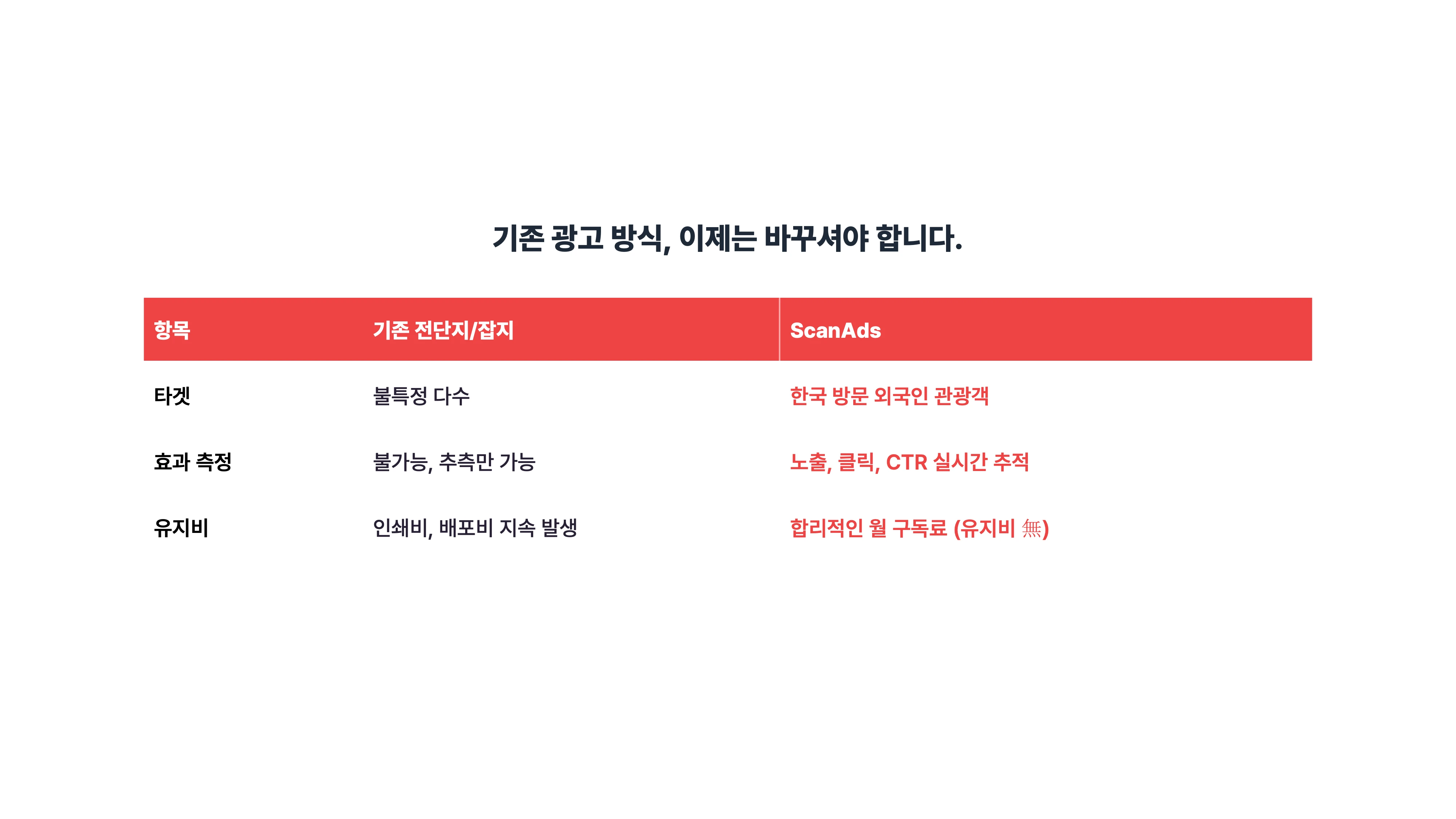 기존 광고 방식, 이제는 바꾸셔야 합니다.

| 항목 | 기존 전단지/잡지 | ScanAds |
|---|---|---|
| 타겟 | 불특정 다수 | 한국 방문 외국인 관광객 |
| 효과 측정 | 불가능, 추측만 가능 | 노출, 클릭, CTR 실시간 추적 |
| 유지비 | 인쇄비, 배포비 지속 발생 | 합리적인 월 구독료 (유지비 無) |